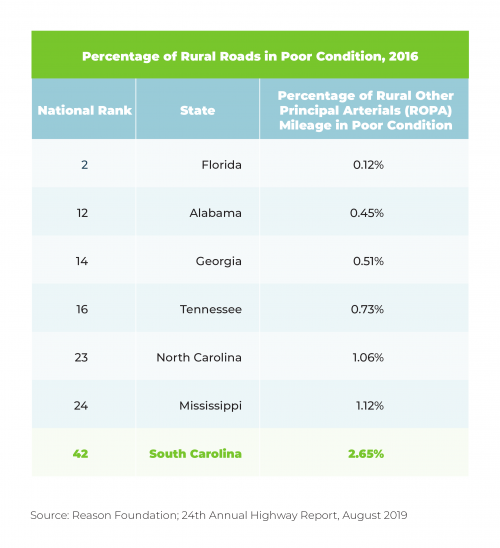 Percentage of Rural Roads in Poor Condition, 2016

| National Rank | State | Percentage of Rural Other Principal Arterials (ROPA) Mileage in Poor Condition |
|---|---|---|
| 2 | Florida | 0.12% |
| 12 | Alabama | 0.45% |
| 14 | Georgia | 0.51% |
| 16 | Tennessee | 0.73% |
| 23 | North Carolina | 1.06% |
| 24 | Mississippi | 1.12% |
| 42 | South Carolina | 2.65% |

Source: Reason Foundation; 24th Annual Highway Report, August 2019